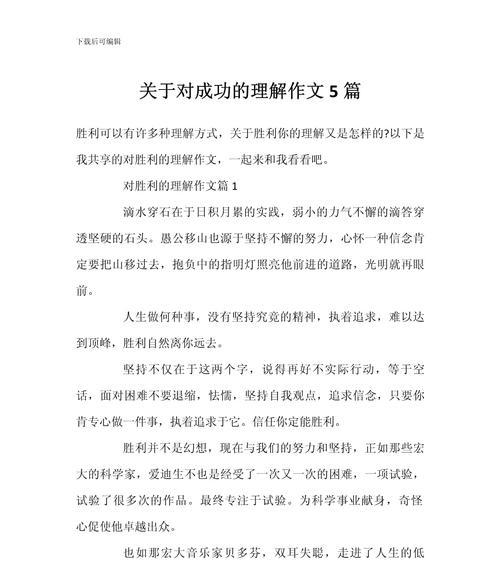 下载后可编辑

关于对成功的理解作文 5 篇

胜利可以有许多种理解方式，关于胜利你的理解又是怎样的?以下是我共享的对胜利的理解作文，一起来和我看看吧。

对胜利的理解作文篇 1

滴水穿石在于日积月累的实践，弱小的力气不懈的滴答穿透坚硬的石头。愚公移山也源于坚持不懈的努力，心怀一种信念肯定要把山移过去，抱负中的指明灯照亮他前进的道路，光明就再眼前。

人生做何种事，没有坚持究竟的精神，执着追求，难以达到顶峰，胜利自然离你远去。

坚持不仅在于这两个字，说得再好不实际行动，等于空话，面对困难不要退缩，怯懦，坚持自我观点，追求信念，只要你肯专心做一件事，执着追求于它。信任你定能胜利。

胜利并不是幻想，现在与我们的努力和坚持，正如那些宏大的科学家，爱迪生不也是经受了一次又一次的困难，一项试验，试验了很多次的作品。最终专注于试验。为科学事业献身，奇怪心促使他卓越出众。

也如那宏大音乐家贝多芬，双耳失聪，走进了人生的低